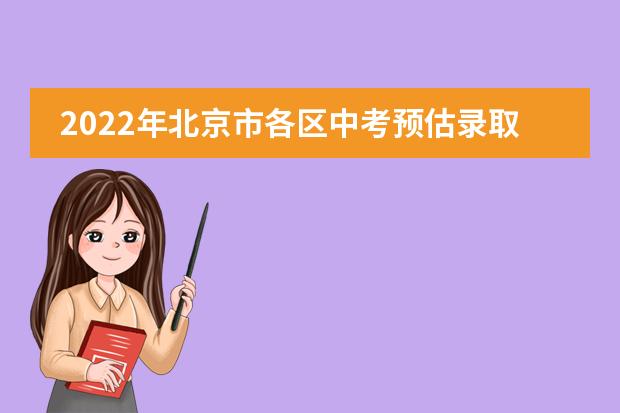 2022年北京市各区中考预估录取